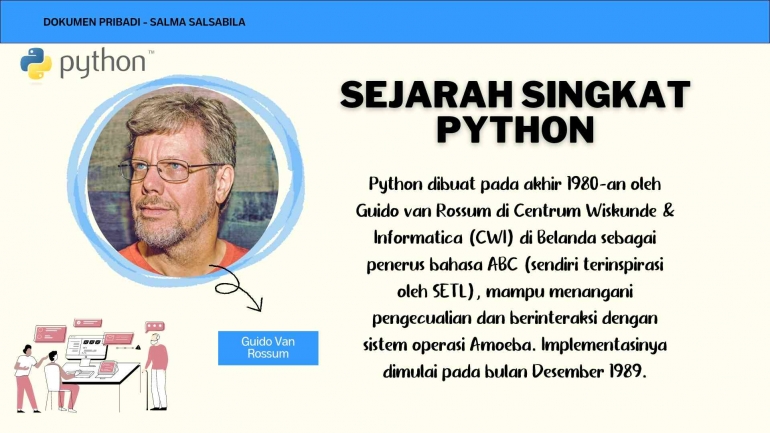 DOKUMEN PRIBADI - SALMA SALSABILA

python™

SEJARAH SINGKAT PYTHON

Python dibuat pada akhir 1980-an oleh Guido van Rossum di Centrum Wiskunde & Informatica (CWI) di Belanda sebagai penerus bahasa ABC (sendiri terinspirasi oleh SETL), mampu menangani pengecualian dan berinteraksi dengan sistem operasi Amoeba. Implementasinya dimulai pada bulan Desember 1989.

Guido Van Rossum